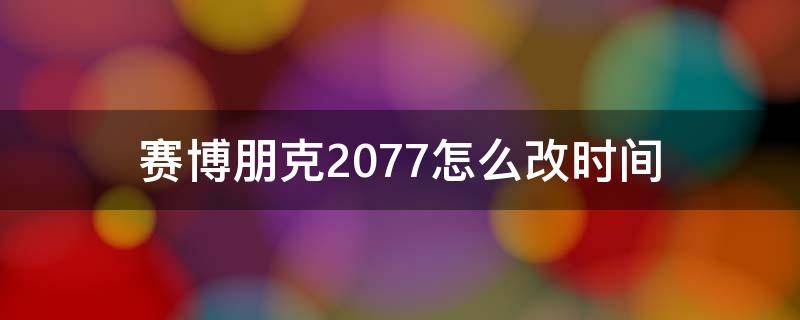 赛博朋克2077怎么改时间